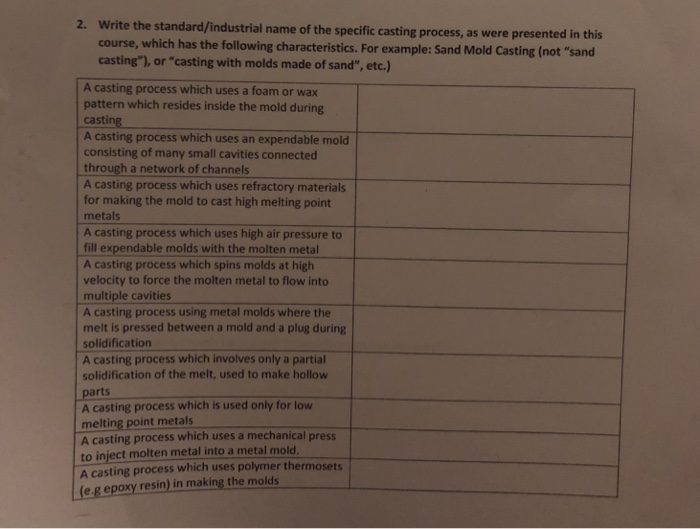 2. Write the standard/industrial name of the specific casting process, as were presented in this course, which has the following characteristics. For example: Sand Mold Casting (not "sand casting"), or "casting with molds made of sand", etc.)

| | |
|---|---|
| A casting process which uses a foam or wax pattern which resides inside the mold during casting | |
| A casting process which uses an expendable mold consisting of many small cavities connected through a network of channels | |
| A casting process which uses refractory materials for making the mold to cast high melting point metals | |
| A casting process which uses high air pressure to fill expendable molds with the molten metal | |
| A casting process which spins molds at high velocity to force the molten metal to flow into multiple cavities | |
| A casting process using metal molds where the melt is pressed between a mold and a plug during solidification | |
| A casting process which involves only a partial solidification of the melt, used to make hollow parts | |
| A casting process which is used only for low melting point metals | |
| A casting process which uses a mechanical press to inject molten metal into a metal mold. | |
| A casting process which uses polymer thermosets (e.g epoxy resin) in making the molds | |